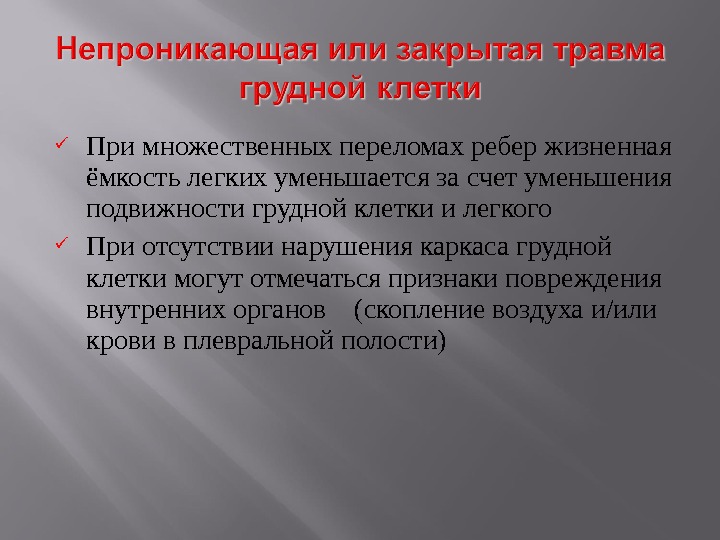 Непроникающая или закрытая травма грудной клетки

✓ При множественных переломах ребер жизненная ёмкость легких уменьшается за счет уменьшения подвижности грудной клетки и легкого

✓ При отсутствии нарушения каркаса грудной клетки могут отмечаться признаки повреждения внутренних органов (скопление воздуха и/или крови в плевральной полости)